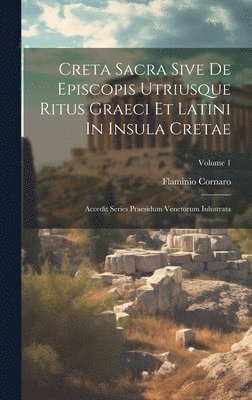 Creta Sacra Sive De Episcopis Utriusque Ritus Graeci Et Latini In Insula Cretae

Volume 1

Flaminio Cornaro

Accedit Series Praesidum Venetorum Inlustrata